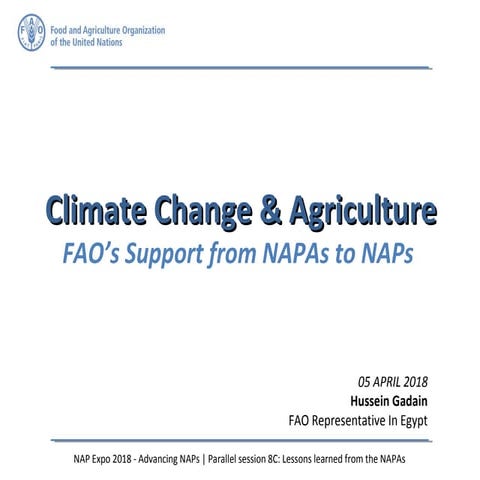 FAO

Food and Agriculture Organization of the United Nations

Climate Change & Agriculture

FAO's Support from NAPAs to NAPs

05 APRIL 2018
Hussein Gadain
FAO Representative In Egypt

NAP Expo 2018 - Advancing NAPs | Parallel session 8C: Lessons learned from the NAPAs